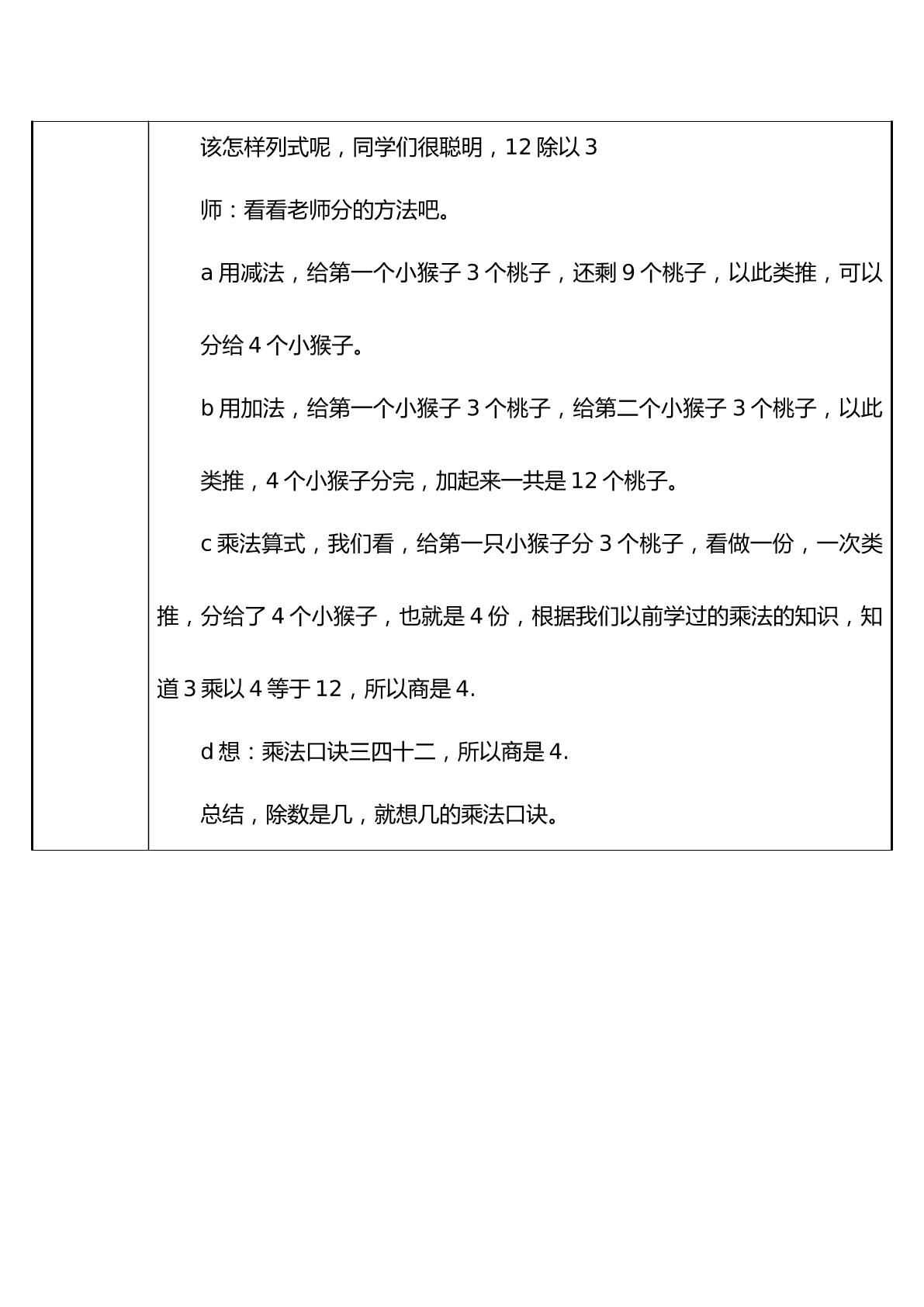 该怎样列式呢，同学们很聪明，12除以3

师：看看老师分的方法吧。

a用减法，给第一个小猴子3个桃子，还剩9个桃子，以此类推，可以分给4个小猴子。

b用加法，给第一个小猴子3个桃子，给第二个小猴子3个桃子，以此类推，4个小猴子分完，加起来一共是12个桃子。

c乘法算式，我们看，给第一只小猴子分3个桃子，看做一份，一次类推，分给了4个小猴子，也就是4份，根据我们以前学过的乘法的知识，知道3乘以4等于12，所以商是4.

d想：乘法口诀三四十二，所以商是4.

总结，除数是几，就想几的乘法口诀。